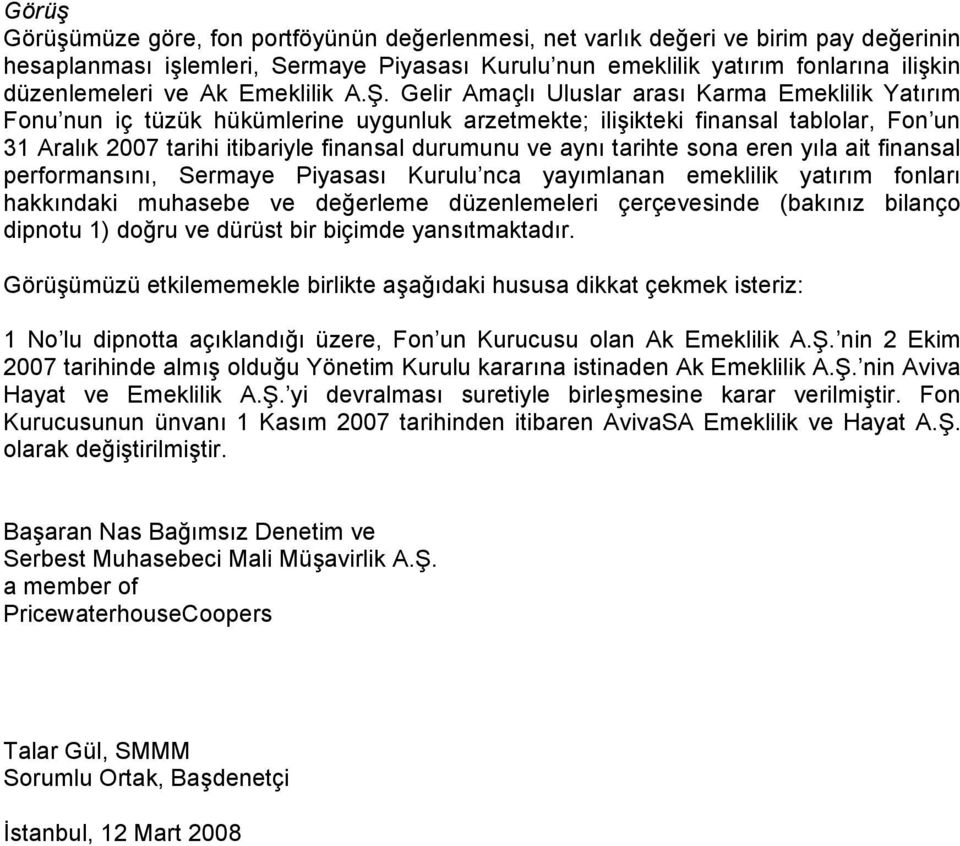 Görüş
Görüşümüze göre, fon portföyünün değerlenmesi, net varlık değeri ve birim pay değerinin hesaplanması işlemleri, Sermaye Piyasası Kurulu'nun emeklilik yatırım fonlarına ilişkin düzenlemeleri ve Ak Emeklilik A.Ş. Gelir Amaçlı Uluslar arası Karma Emeklilik Yatırım Fonu'nun iç tüzük hükümlerine uygunluk arzetmekte; ilişikteki finansal tablolar, Fon'un 31 Aralık 2007 tarihi itibariyle finansal durumunu ve aynı tarihte sona eren yıla ait finansal performansını, Sermaye Piyasası Kurulu'nca yayımlanan emeklilik yatırım fonları hakkındaki muhasebe ve değerleme düzenlemeleri çerçevesinde (bakınız bilanço dipnotu 1) doğru ve dürüst bir biçimde yansıtmaktadır.

Görüşümüzü etkilememekle birlikte aşağıdaki hususa dikkat çekmek isteriz:

1 No'lu dipnotta açıklandığı üzere, Fon'un Kurucusu olan Ak Emeklilik A.Ş.'nin 2 Ekim 2007 tarihinde almış olduğu Yönetim Kurulu kararına istinaden Ak Emeklilik A.Ş.'nin Aviva Hayat ve Emeklilik A.Ş.'yi devralması suretiyle birleşmesine karar verilmiştir. Fon Kurucusunun ünvanı 1 Kasım 2007 tarihinden itibaren AvivaSA Emeklilik ve Hayat A.Ş. olarak değiştirilmiştir.

Başaran Nas Bağımsız Denetim ve
Serbest Muhasebeci Mali Müşavirlik A.Ş.
a member of
PricewaterhouseCoopers

Talar Gül, SMMM
Sorumlu Ortak, Başdenetçi

İstanbul, 12 Mart 2008